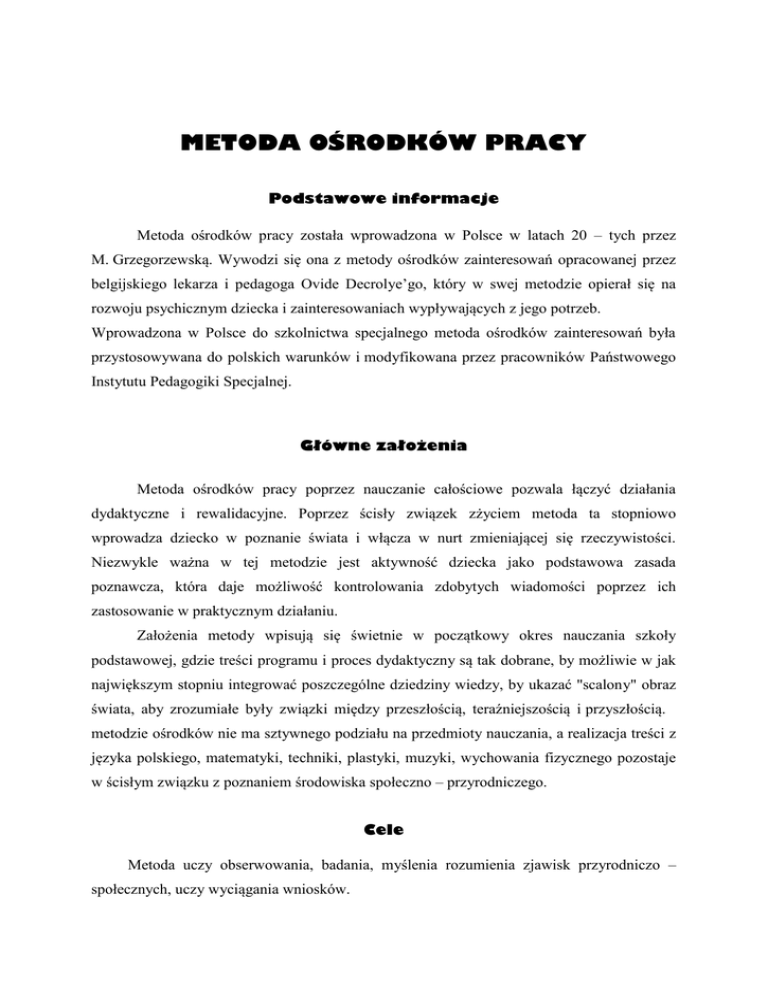 METODA OŚRODKÓW PRACY

Podstawowe informacje

Metoda ośrodków pracy została wprowadzona w Polsce w latach 20 – tych przez M. Grzegorzewską. Wywodzi się ona z metody ośrodków zainteresowań opracowanej przez belgijskiego lekarza i pedagoga Ovide Decrolye'go, który w swej metodzie opierał się na rozwoju psychicznym dziecka i zainteresowaniach wypływających z jego potrzeb.
Wprowadzona w Polsce do szkolnictwa specjalnego metoda ośrodków zainteresowań była przystosowywana do polskich warunków i modyfikowana przez pracowników Państwowego Instytutu Pedagogiki Specjalnej.

Główne założenia

Metoda ośrodków pracy poprzez nauczanie całościowe pozwala łączyć działania dydaktyczne i rewalidacyjne. Poprzez ścisły związek zżyciem metoda ta stopniowo wprowadza dziecko w poznanie świata i włącza w nurt zmieniającej się rzeczywistości. Niezwykle ważna w tej metodzie jest aktywność dziecka jako podstawowa zasada poznawcza, która daje możliwość kontrolowania zdobytych wiadomości poprzez ich zastosowanie w praktycznym działaniu.

Założenia metody wpisują się świetnie w początkowy okres nauczania szkoły podstawowej, gdzie treści programu i proces dydaktyczny są tak dobrane, by możliwie w jak największym stopniu integrować poszczególne dziedziny wiedzy, by ukazać "scalony" obraz świata, aby zrozumiałe były związki między przeszłością, teraźniejszością i przyszłością. metodzie ośrodków nie ma sztywnego podziału na przedmioty nauczania, a realizacja treści z języka polskiego, matematyki, techniki, plastyki, muzyki, wychowania fizycznego pozostaje w ścisłym związku z poznaniem środowiska społeczno – przyrodniczego.

Cele

Metoda uczy obserwowania, badania, myślenia rozumienia zjawisk przyrodniczo – społecznych, uczy wyciągania wniosków.